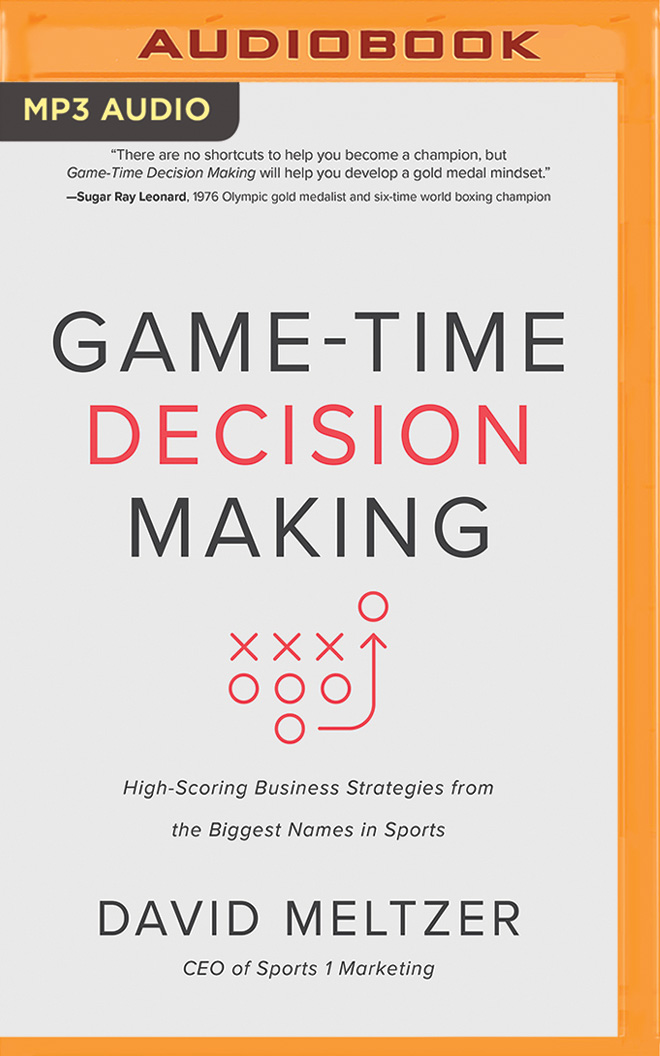 AUDIOBOOK

MP3 AUDIO

"There are no shortcuts to help you become a champion, but Game-Time Decision Making will help you develop a gold medal mindset."
—Sugar Ray Leonard, 1976 Olympic gold medalist and six-time world boxing champion

GAME-TIME DECISION MAKING

High-Scoring Business Strategies from the Biggest Names in Sports

DAVID MELTZER

CEO of Sports 1 Marketing